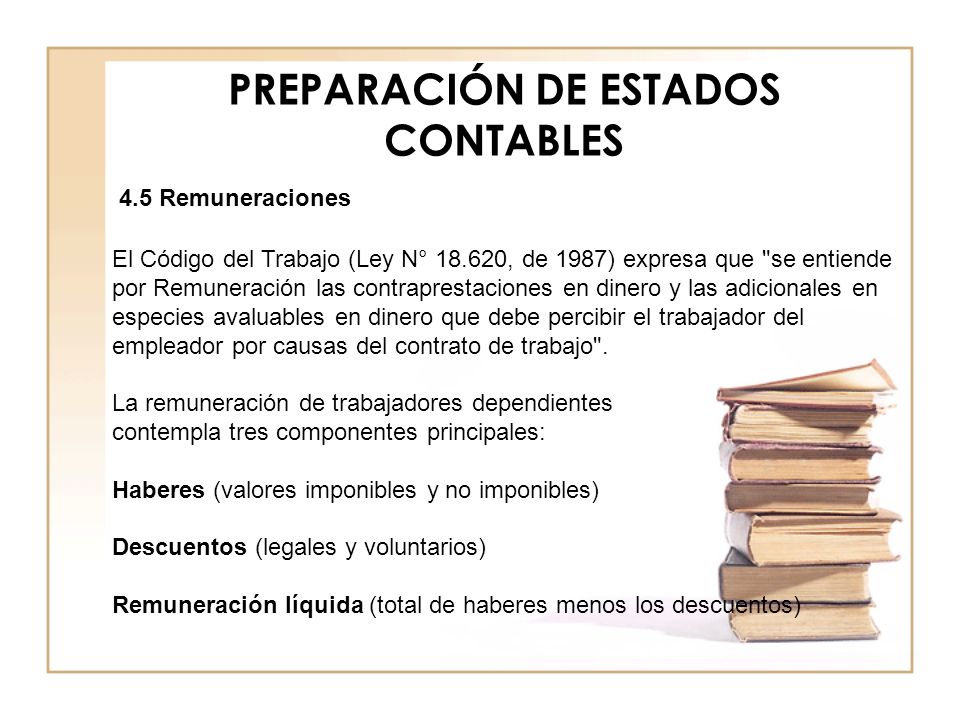 PREPARACIÓN DE ESTADOS CONTABLES

4.5 Remuneraciones

El Código del Trabajo (Ley N° 18.620, de 1987) expresa que "se entiende por Remuneración las contraprestaciones en dinero y las adicionales en especies avaluables en dinero que debe percibir el trabajador del empleador por causas del contrato de trabajo".

La remuneración de trabajadores dependientes contempla tres componentes principales:

Haberes (valores imponibles y no imponibles)

Descuentos (legales y voluntarios)

Remuneración líquida (total de haberes menos los descuentos)